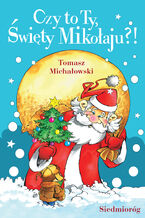 Czy to Ty, Święty Mikołaju?!

Tomasz Michałowski

Siedmioróg